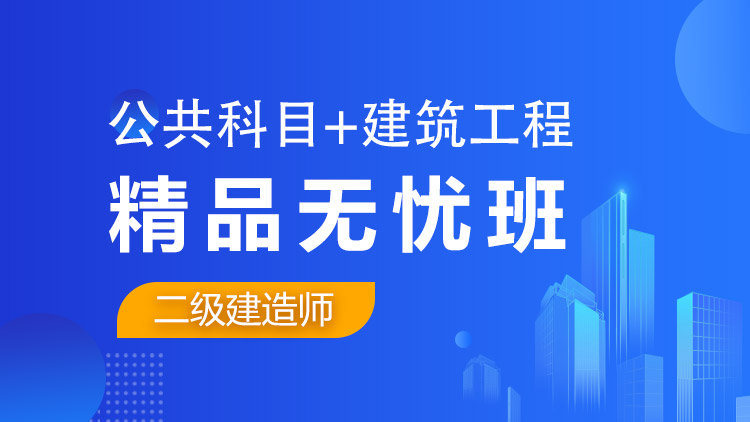 公共科目+建筑工程
精品无忧班
二级建造师